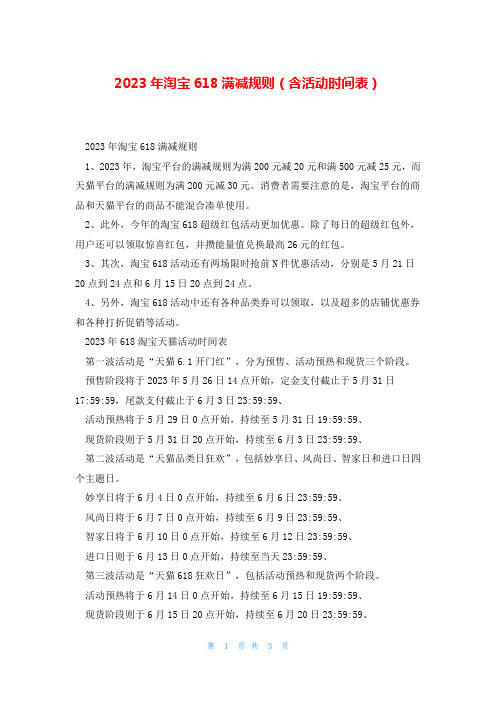 2023 年淘宝 618 满减规则（含活动时间表）

2023 年淘宝 618 满减规则

1、2023 年，淘宝平台的满减规则为满 200 元减 20 元和满 500 元减 25 元，而天猫平台的满减规则为满 200 元减 30 元。消费者需要注意的是，淘宝平台的商品和天猫平台的商品不能混合凑单使用。

2、此外，今年的淘宝 618 超级红包活动更加优惠。除了每日的超级红包外，用户还可以领取惊喜红包，并攒能量值兑换最高 26 元的红包。

3、其次，淘宝 618 活动还有两场限时抢前 N 件优惠活动，分别是 5 月 21 日 20 点到 24 点和 6 月 15 日 20 点到 24 点。

4、另外，淘宝 618 活动中还有各种品类券可以领取，以及超多的店铺优惠券和各种打折促销等活动。

2023 年 618 淘宝天猫活动时间表

第一波活动是“天猫 6.1 开门红”，分为预售、活动预热和现货三个阶段。

预售阶段将于 2023 年 5 月 26 日 14 点开始，定金支付截止于 5 月 31 日 17:59:59，尾款支付截止于 6 月 3 日 23:59:59、

活动预热将于 5 月 29 日 0 点开始，持续至 5 月 31 日 19:59:59、

现货阶段则于 5 月 31 日 20 点开始，持续至 6 月 3 日 23:59:59、

第二波活动是“天猫品类日狂欢”，包括妙享日、风尚日、智家日和进口日四个主题日。

妙享日将于 6 月 4 日 0 点开始，持续至 6 月 6 日 23:59:59、

风尚日将于 6 月 7 日 0 点开始，持续至 6 月 9 日 23:59:59、

智家日将于 6 月 10 日 0 点开始，持续至 6 月 12 日 23:59:59、

进口日则于 6 月 13 日 0 点开始，持续至当天 23:59:59、

第三波活动是“天猫 618 狂欢日”，包括活动预热和现货两个阶段。

活动预热将于 6 月 14 日 0 点开始，持续至 6 月 15 日 19:59:59、

现货阶段则于 6 月 15 日 20 点开始，持续至 6 月 20 日 23:59:59、

第 1 页 共 3 页